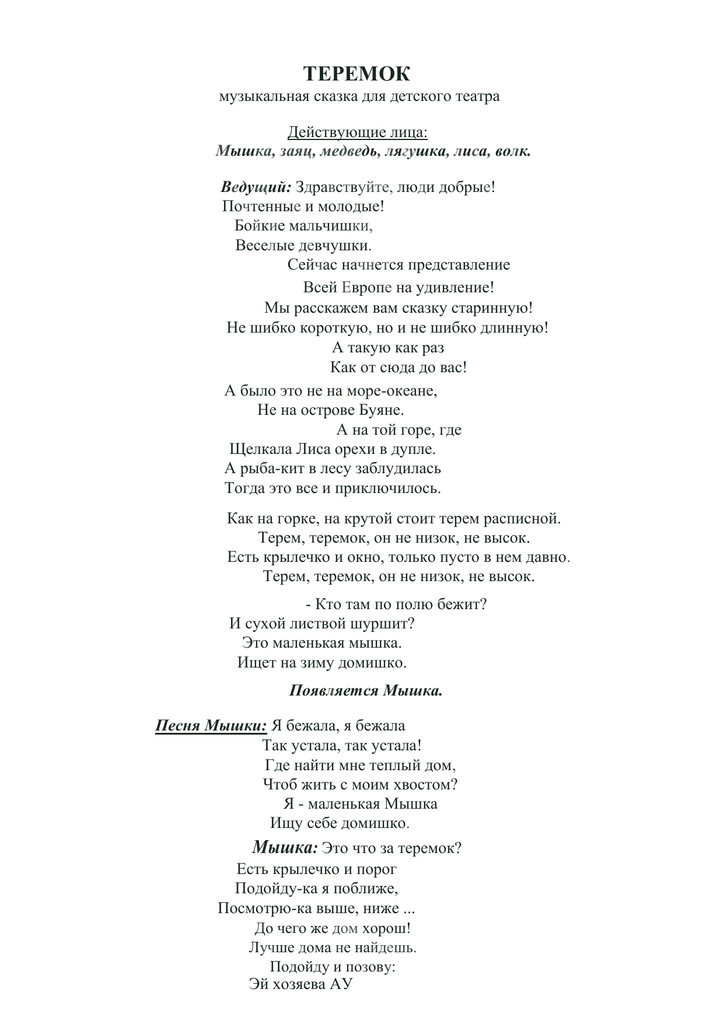 ТЕРЕМОК
музыкальная сказка для детского театра

Действующие лица:
Мышка, заяц, медведь, лягушка, лиса, волк.

Ведущий: Здравствуйте, люди добрые!
Почтенные и молодые!
Бойкие мальчишки,
Веселые девчушки.
Сейчас начнется представление
Всей Европе на удивление!
Мы расскажем вам сказку старинную!
Не шибко короткую, но и не шибко длинную!
А такую как раз
Как от сюда до вас!
А было это не на море-океане,
Не на острове Буяне.
А на той горе, где
Щелкала Лиса орехи в дупле.
А рыба-кит в лесу заблудилась
Тогда это все и приключилось.

Как на горке, на крутой стоит терем расписной.
Терем, теремок, он не низок, не высок.
Есть крылечко и окно, только пусто в нем давно.
Терем, теремок, он не низок, не высок.

- Кто там по полю бежит?
И сухой листвой шуршит?
Это маленькая мышка.
Ищет на зиму домишко.

Появляется Мышка.

Песня Мышки: Я бежала, я бежала
Так устала, так устала!
Где найти мне теплый дом,
Чтоб жить с моим хвостом?
Я - маленькая Мышка
Ищу себе домишко.

Мышка: Это что за теремок?
Есть крылечко и порог
Подойду-ка я поближе,
Посмотрю-ка выше, ниже ...
До чего же дом хорош!
Лучше дома не найдешь.
Подойду и позову:
Эй хозяева АУ